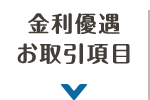 金利優遇
お取引項目